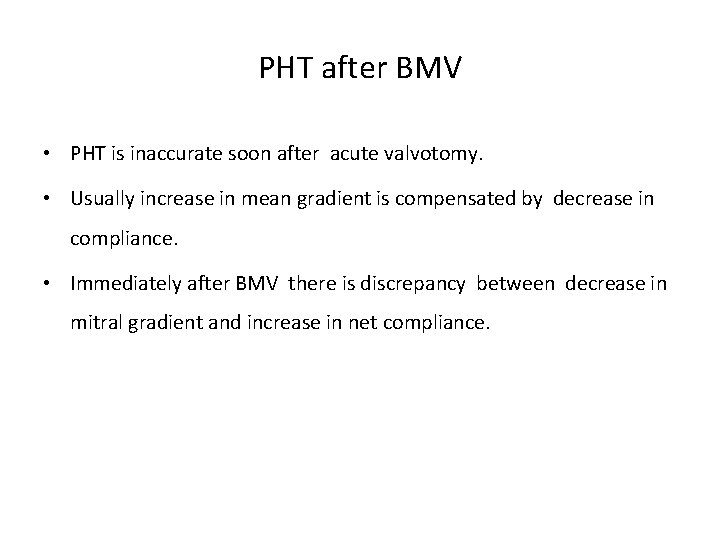 PHT after BMV

• PHT is inaccurate soon after acute valvotomy.

• Usually increase in mean gradient is compensated by decrease in compliance.

• Immediately after BMV there is discrepancy between decrease in mitral gradient and increase in net compliance.